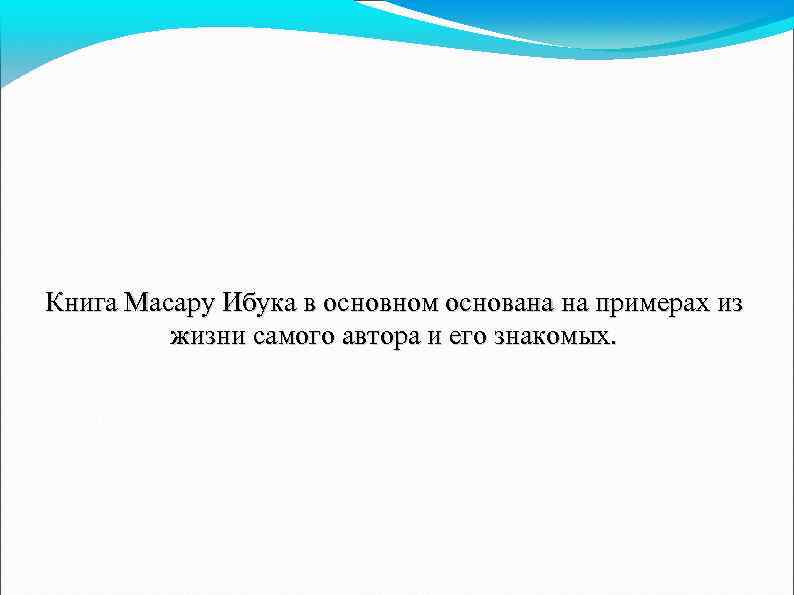 Книга Масару Ибука в основном основана на примерах из жизни самого автора и его знакомых.